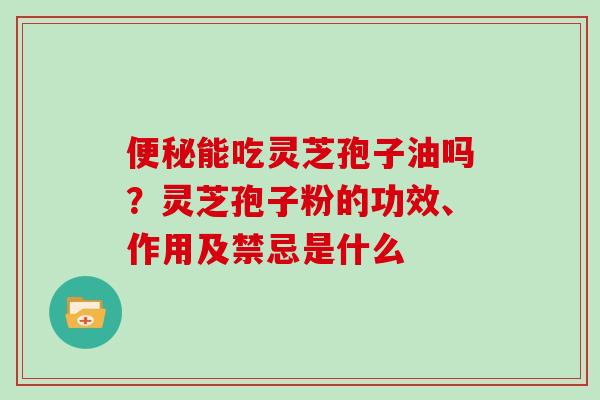 便秘能吃灵芝孢子油吗？灵芝孢子粉的功效、作用及禁忌是什么